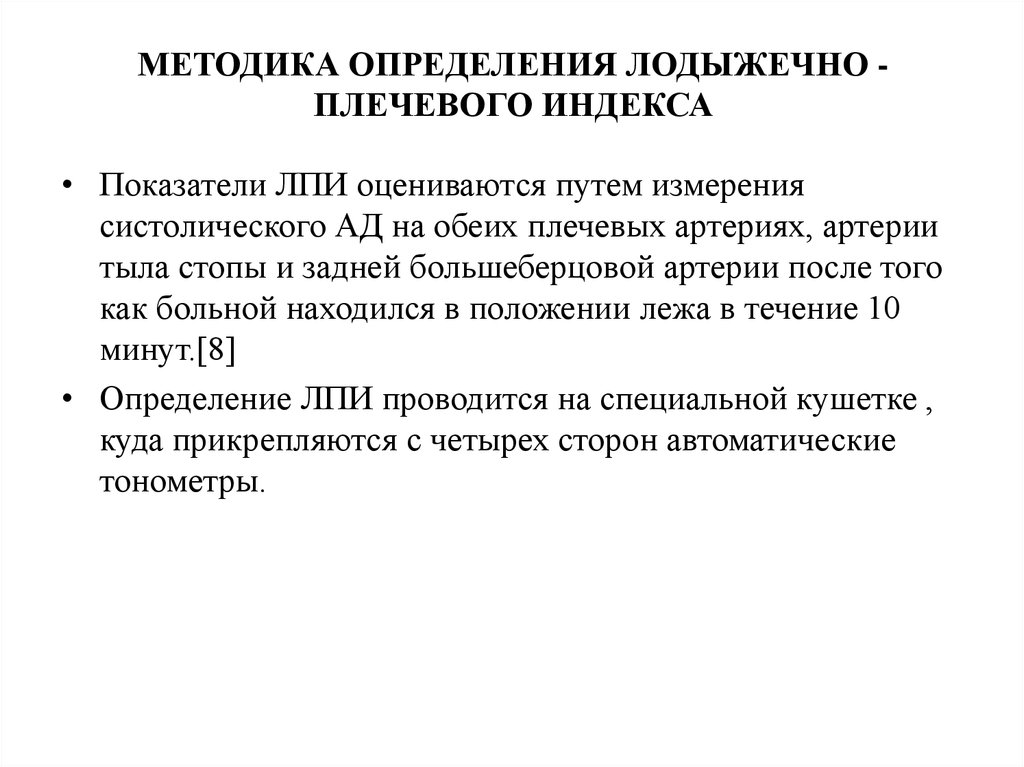 МЕТОДИКА ОПРЕДЕЛЕНИЯ ЛОДЫЖЕЧНО - ПЛЕЧЕВОГО ИНДЕКСА

• Показатели ЛПИ оцениваются путем измерения систолического АД на обеих плечевых артериях, артерии тыла стопы и задней большеберцовой артерии после того как больной находился в положении лежа в течение 10 минут.[8]

• Определение ЛПИ проводится на специальной кушетке , куда прикрепляются с четырех сторон автоматические тонометры.